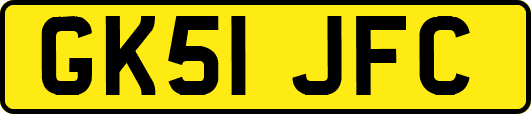 GK51 JFC